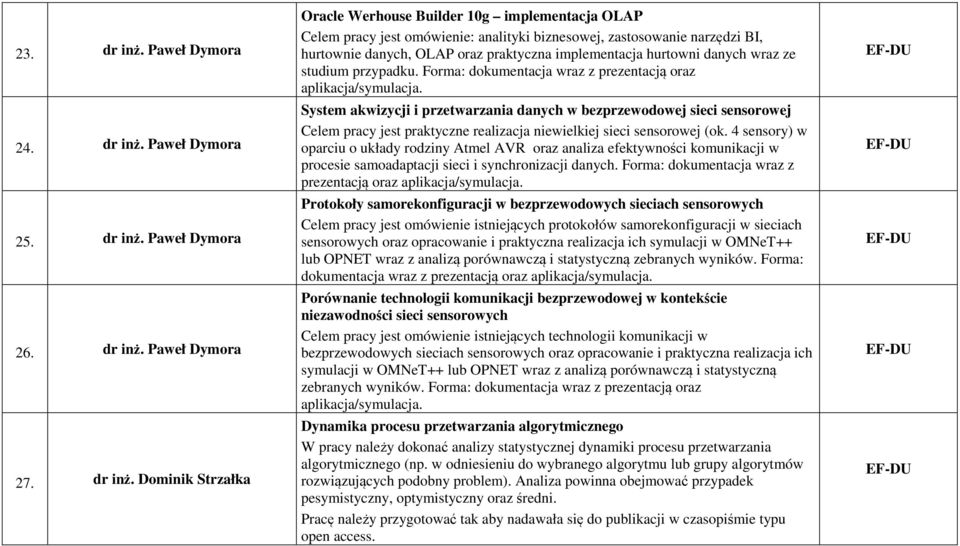 | 23. | dr inż. Paweł Dymora | **Oracle Werhouse Builder 10g – implementacja OLAP** Celem pracy jest omówienie: analityki biznesowej, zastosowanie narzędzi BI, hurtownie danych, OLAP oraz praktyczna implementacja hurtowni danych wraz ze studium przypadku. Forma: dokumentacja wraz z prezentacją oraz aplikacja/symulacja. | EF-DU |
|---|---|---|---|
| 24. | dr inż. Paweł Dymora | **System akwizycji i przetwarzania danych w bezprzewodowej sieci sensorowej** Celem pracy jest praktyczne realizacja niewielkiej sieci sensorowej (ok. 4 sensory) w oparciu o układy rodziny Atmel AVR oraz analiza efektywności komunikacji w procesie samoadaptacji sieci i synchronizacji danych. Forma: dokumentacja wraz z prezentacją oraz aplikacja/symulacja. | EF-DU |
| 25. | dr inż. Paweł Dymora | **Protokoły samorekonfiguracji w bezprzewodowych sieciach sensorowych** Celem pracy jest omówienie istniejących protokołów samorekonfiguracji w sieciach sensorowych oraz opracowanie i praktyczna realizacja ich symulacji w OMNeT++ lub OPNET wraz z analizą porównawczą i statystyczną zebranych wyników. Forma: dokumentacja wraz z prezentacją oraz aplikacja/symulacja. | EF-DU |
| 26. | dr inż. Paweł Dymora | **Porównanie technologii komunikacji bezprzewodowej w kontekście niezawodności sieci sensorowych** Celem pracy jest omówienie istniejących technologii komunikacji w bezprzewodowych sieciach sensorowych oraz opracowanie i praktyczna realizacja ich symulacji w OMNeT++ lub OPNET wraz z analizą porównawczą i statystyczną zebranych wyników. Forma: dokumentacja wraz z prezentacją oraz aplikacja/symulacja. | EF-DU |
| 27. | dr inż. Dominik Strzałka | **Dynamika procesu przetwarzania algorytmicznego** W pracy należy dokonać analizy statystycznej dynamiki procesu przetwarzania algorytmicznego (np. w odniesieniu do wybranego algorytmu lub grupy algorytmów rozwiązujących podobny problem). Analiza powinna obejmować przypadek pesymistyczny, optymistyczny oraz średni. Pracę należy przygotować tak aby nadawała się do publikacji w czasopiśmie typu open access. | EF-DU |